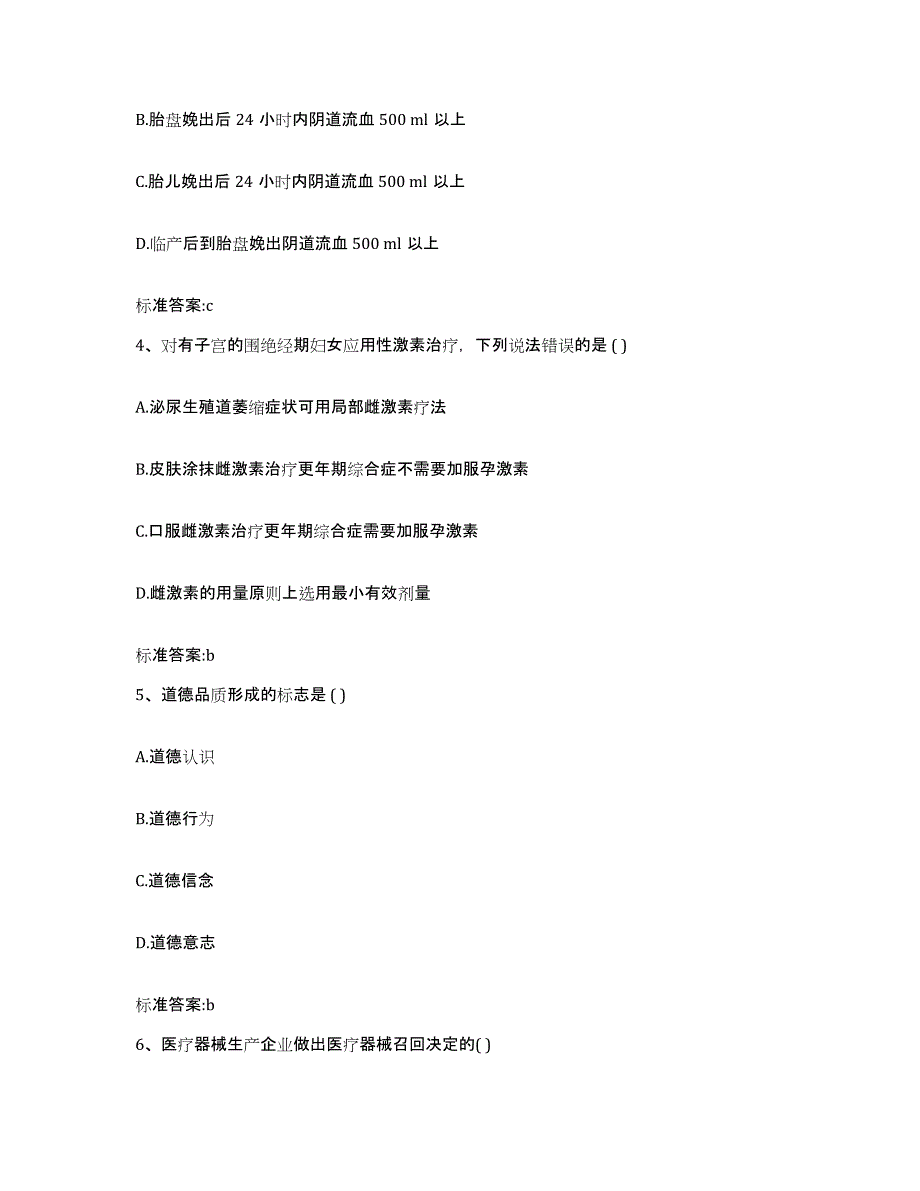 B.胎盘娩出后 24 小时内阴道流血 500 ml 以上

C.胎儿娩出后 24 小时内阴道流血 500 ml 以上

D.临产后到胎盘娩出阴道流血 500 ml 以上

标准答案:c

4、对有子宫的围绝经期妇女应用性激素治疗，下列说法错误的是 ( )

A.泌尿生殖道萎缩症状可用局部雌激素疗法

B.皮肤涂抹雌激素治疗更年期综合症不需要加服孕激素

C.口服雌激素治疗更年期综合症需要加服孕激素

D.雌激素的用量原则上选用最小有效剂量

标准答案:b

5、道德品质形成的标志是 ( )

A.道德认识

B.道德行为

C.道德信念

D.道德意志

标准答案:b

6、医疗器械生产企业做出医疗器械召回决定的( )